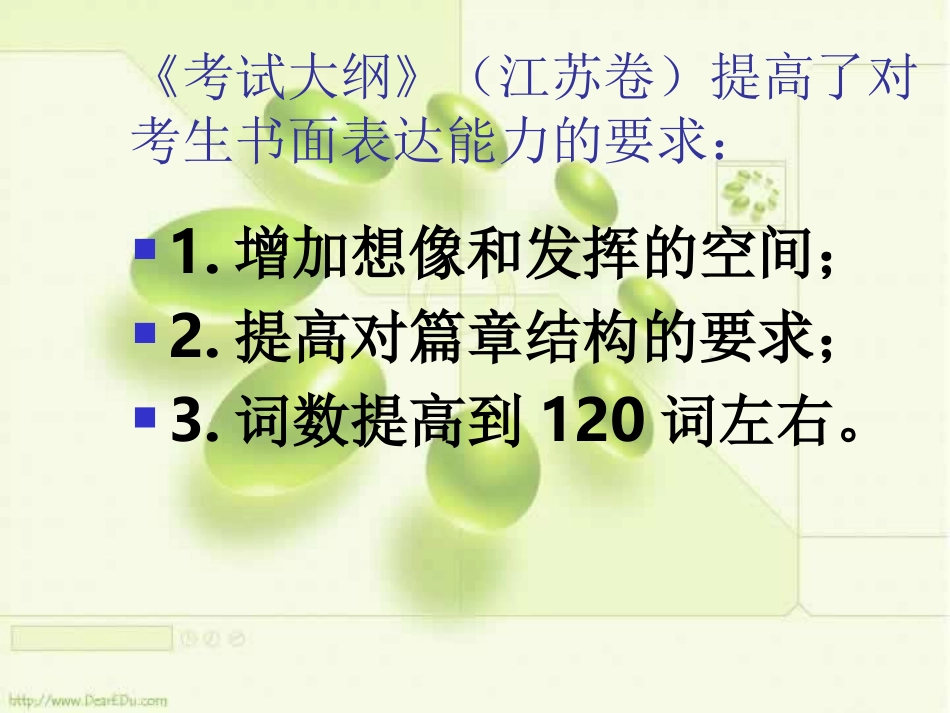 《考试大纲》（江苏卷）提高了对考生书面表达能力的要求：

1. 增加想像和发挥的空间；

2. 提高对篇章结构的要求；

3. 词数提高到 120 词左右。

http://www.DearEDu.com